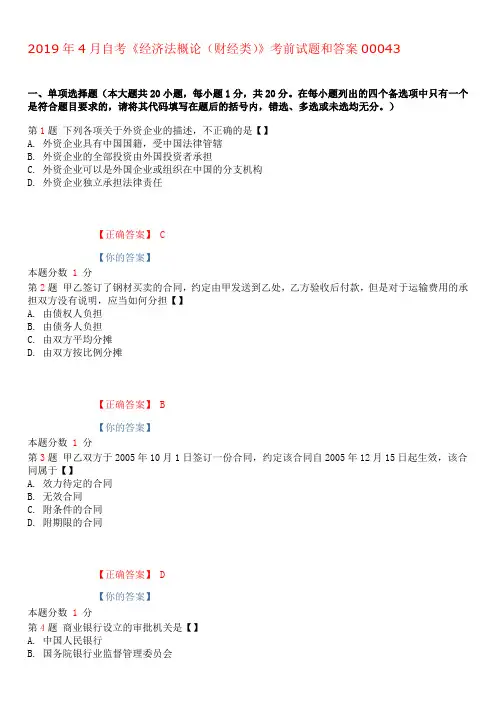 2019 年 4 月自考《经济法概论（财经类）》考前试题和答案 00043

一、单项选择题（本大题共 20 小题，每小题 1 分，共 20 分。在每小题列出的四个备选项中只有一个是符合题目要求的，请将其代码填写在题后的括号内，错选、多选或未选均无分。）

第 1 题 下列各项关于外资企业的描述，不正确的是【】
A. 外资企业具有中国国籍，受中国法律管辖
B. 外资企业的全部投资由外国投资者承担
C. 外资企业可以是外国企业或组织在中国的分支机构
D. 外资企业独立承担法律责任

【正确答案】 C

【你的答案】

本题分数 1 分
第 2 题 甲乙签订了钢材买卖的合同，约定由甲发送到乙处，乙方验收后付款，但是对于运输费用的承担双方没有说明，应当如何分担【】
A. 由债权人负担
B. 由债务人负担
C. 由双方平均分摊
D. 由双方按比例分摊

【正确答案】 B

【你的答案】

本题分数 1 分
第 3 题 甲乙双方于 2005 年 10 月 1 日签订一份合同，约定该合同自 2005 年 12 月 15 日起生效，该合同属于【】
A. 效力待定的合同
B. 无效合同
C. 附条件的合同
D. 附期限的合同

【正确答案】 D

【你的答案】

本题分数 1 分
第 4 题 商业银行设立的审批机关是【】
A. 中国人民银行
B. 国务院银行业监督管理委员会